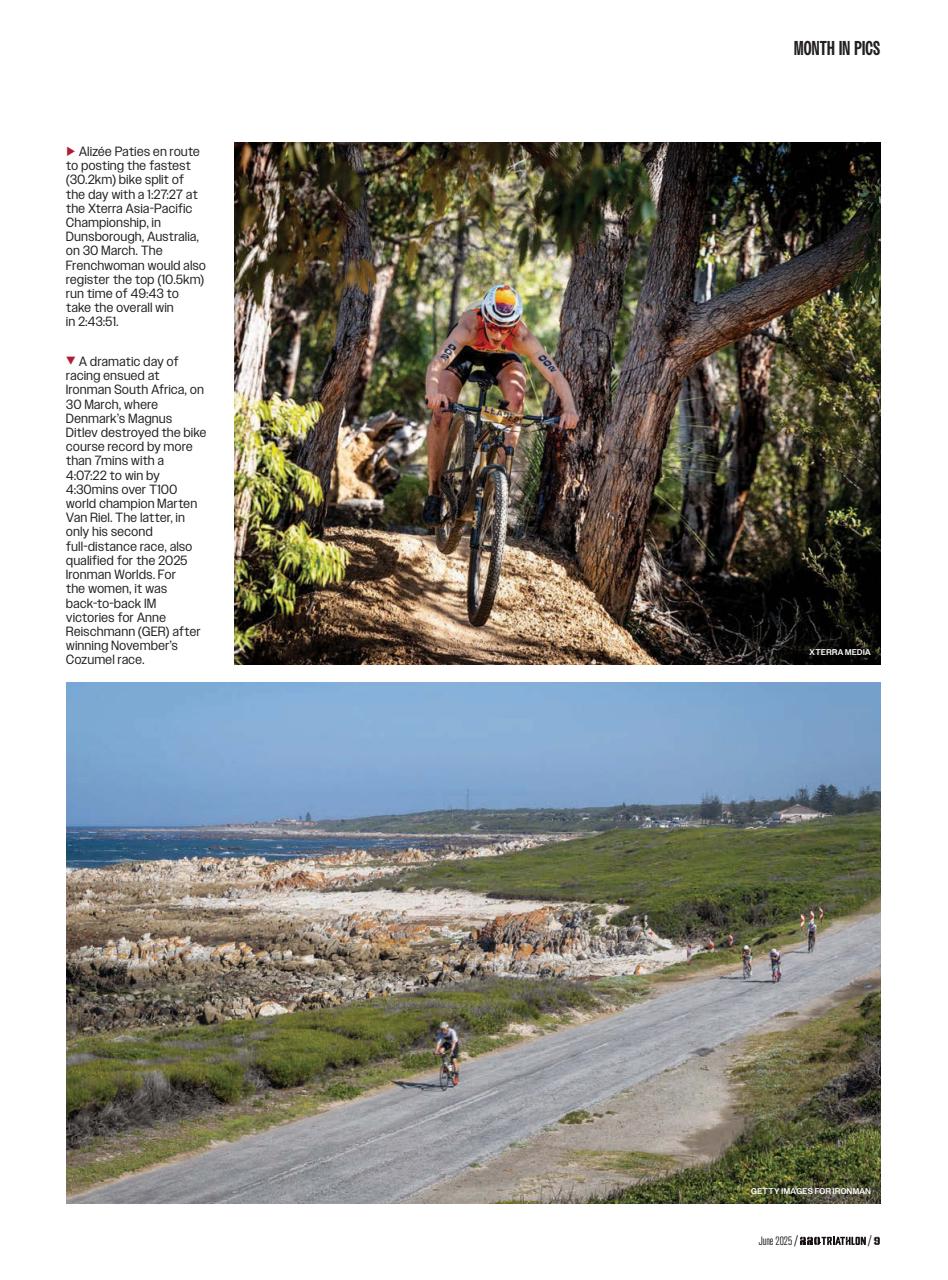 MONTH IN PICS

▶ Alizée Paties en route to posting the fastest (30.2km) bike split of the day with a 1:27:27 at the Xterra Asia-Pacific Championship, in Dunsborough, Australia, on 30 March. The Frenchwoman would also register the top (10.5km) run time of 49:43 to take the overall win in 2:43:51.

▼ A dramatic day of racing ensued at Ironman South Africa, on 30 March, where Denmark's Magnus Ditlev destroyed the bike course record by more than 7mins with a 4:07:22 to win by 4:30mins over T100 world champion Marten Van Riel. The latter, in only his second full-distance race, also qualified for the 2025 Ironman Worlds. For the women, it was back-to-back IM victories for Anne Reischmann (GER) after winning November's Cozumel race.

XTERRA MEDIA

GETTY IMAGES FOR IRONMAN

June 2025 / 220 TRIATHLON / 9